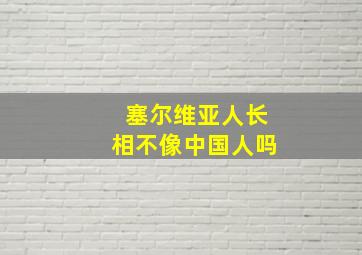 塞尔维亚人长相不像中国人吗